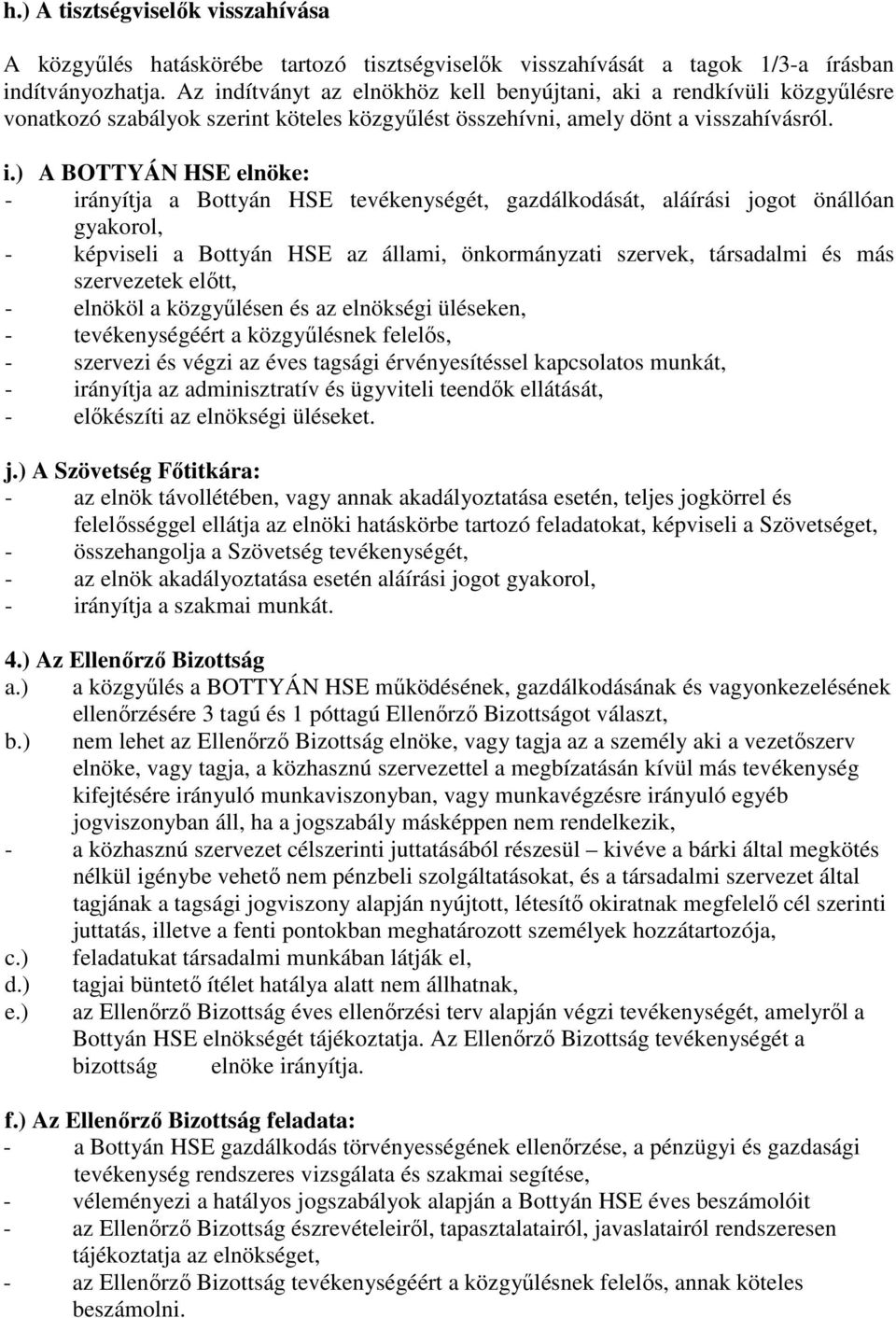 h.) A tisztségviselők visszahívása

A közgyűlés hatáskörébe tartozó tisztségviselők visszahívását a tagok 1/3-a írásban indítványozhatja. Az indítványt az elnökhöz kell benyújtani, aki a rendkívüli közgyűlésre vonatkozó szabályok szerint köteles közgyűlést összehívni, amely dönt a visszahívásról.

i.) A BOTTYÁN HSE elnöke:
- irányítja a Bottyán HSE tevékenységét, gazdálkodását, aláírási jogot önállóan gyakorol,
- képviseli a Bottyán HSE az állami, önkormányzati szervek, társadalmi és más szervezetek előtt,
- elnököl a közgyűlésen és az elnökségi üléseken,
- tevékenységéért a közgyűlésnek felelős,
- szervezi és végzi az éves tagsági érvényesítéssel kapcsolatos munkát,
- irányítja az adminisztratív és ügyviteli teendők ellátását,
- előkészíti az elnökségi üléseket.

j.) A Szövetség Főtitkára:
- az elnök távollétében, vagy annak akadályoztatása esetén, teljes jogkörrel és felelősséggel ellátja az elnöki hatáskörbe tartozó feladatokat, képviseli a Szövetséget,
- összehangolja a Szövetség tevékenységét,
- az elnök akadályoztatása esetén aláírási jogot gyakorol,
- irányítja a szakmai munkát.

4.) Az Ellenőrző Bizottság
a.) a közgyűlés a BOTTYÁN HSE működésének, gazdálkodásának és vagyonkezelésének ellenőrzésére 3 tagú és 1 póttagú Ellenőrző Bizottságot választ,
b.) nem lehet az Ellenőrző Bizottság elnöke, vagy tagja az a személy aki a vezetőszerv elnöke, vagy tagja, a közhasznú szervezettel a megbízatásán kívül más tevékenység kifejtésére irányuló munkaviszonyban, vagy munkavégzésre irányuló egyéb jogviszonyban áll, ha a jogszabály másképpen nem rendelkezik,
- a közhasznú szervezet célszerinti juttatásából részesül – kivéve a bárki által megkötés nélkül igénybe vehető nem pénzbeli szolgáltatásokat, és a társadalmi szervezet által tagjának a tagsági jogviszony alapján nyújtott, létesítő okiratnak megfelelő cél szerinti juttatás, illetve a fenti pontokban meghatározott személyek hozzátartozója,
c.) feladatukat társadalmi munkában látják el,
d.) tagjai büntető ítélet hatálya alatt nem állhatnak,
e.) az Ellenőrző Bizottság éves ellenőrzési terv alapján végzi tevékenységét, amelyről a Bottyán HSE elnökségét tájékoztatja. Az Ellenőrző Bizottság tevékenységét a bizottság elnöke irányítja.

f.) Az Ellenőrző Bizottság feladata:
- a Bottyán HSE gazdálkodás törvényességének ellenőrzése, a pénzügyi és gazdasági tevékenység rendszeres vizsgálata és szakmai segítése,
- véleményezi a hatályos jogszabályok alapján a Bottyán HSE éves beszámolóit
- az Ellenőrző Bizottság észrevételeiről, tapasztalatairól, javaslatairól rendszeresen tájékoztatja az elnökséget,
- az Ellenőrző Bizottság tevékenységéért a közgyűlésnek felelős, annak köteles beszámolni.